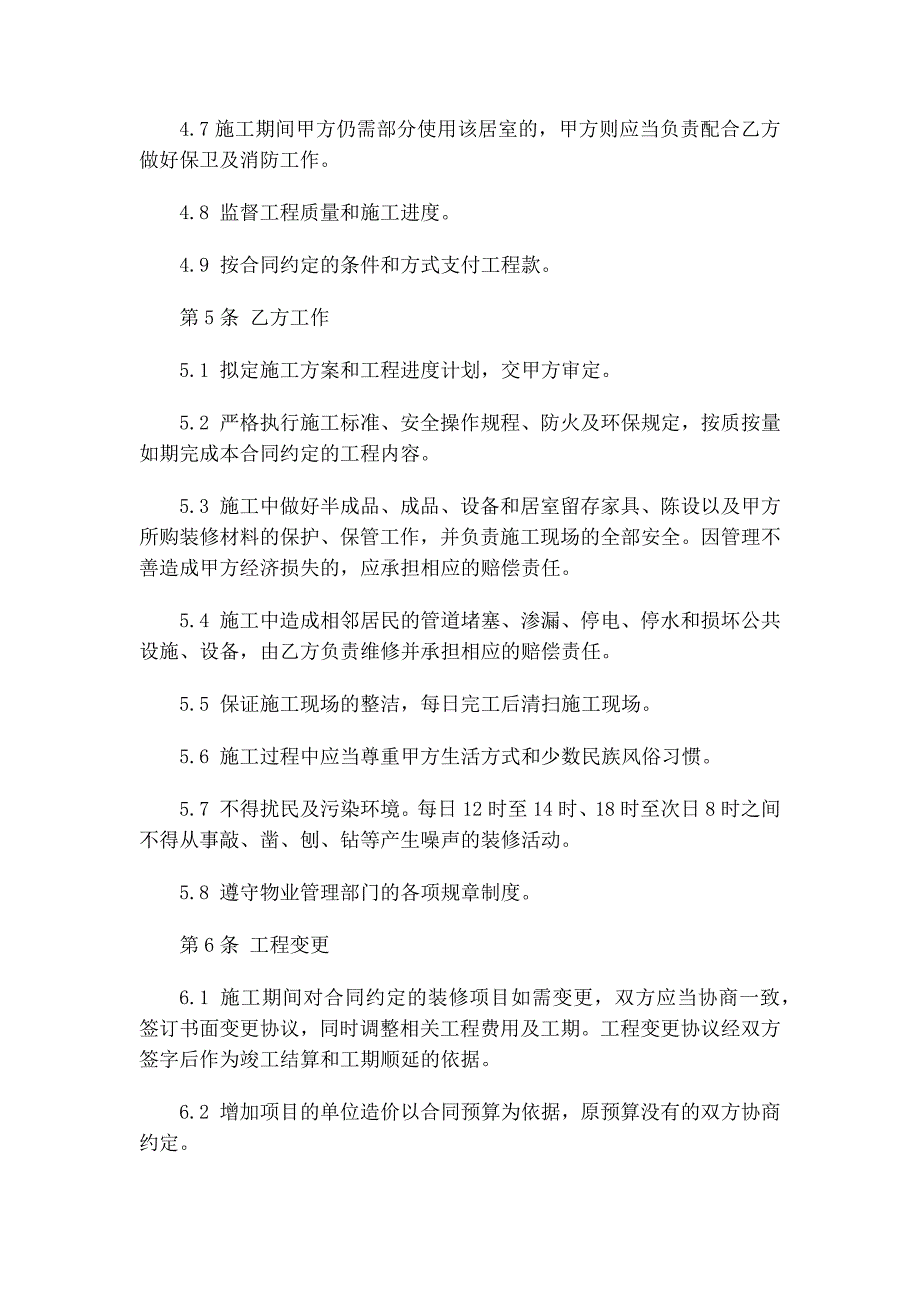 4.7 施工期间甲方仍需部分使用该居室的，甲方则应当负责配合乙方做好保卫及消防工作。

4.8 监督工程质量和施工进度。

4.9 按合同约定的条件和方式支付工程款。

第 5 条 乙方工作

5.1 拟定施工方案和工程进度计划，交甲方审定。

5.2 严格执行施工标准、安全操作规程、防火及环保规定，按质按量如期完成本合同约定的工程内容。

5.3 施工中做好半成品、成品、设备和居室留存家具、陈设以及甲方所购装修材料的保护、保管工作，并负责施工现场的全部安全。因管理不善造成甲方经济损失的，应承担相应的赔偿责任。

5.4 施工中造成相邻居民的管道堵塞、渗漏、停电、停水和损坏公共设施、设备，由乙方负责维修并承担相应的赔偿责任。

5.5 保证施工现场的整洁，每日完工后清扫施工现场。

5.6 施工过程中应当尊重甲方生活方式和少数民族风俗习惯。

5.7 不得扰民及污染环境。每日 12 时至 14 时、18 时至次日 8 时之间不得从事敲、凿、刨、钻等产生噪声的装修活动。

5.8 遵守物业管理部门的各项规章制度。

第 6 条 工程变更

6.1 施工期间对合同约定的装修项目如需变更，双方应当协商一致，签订书面变更协议，同时调整相关工程费用及工期。工程变更协议经双方签字后作为竣工结算和工期顺延的依据。

6.2 增加项目的单位造价以合同预算为依据，原预算没有的双方协商约定。